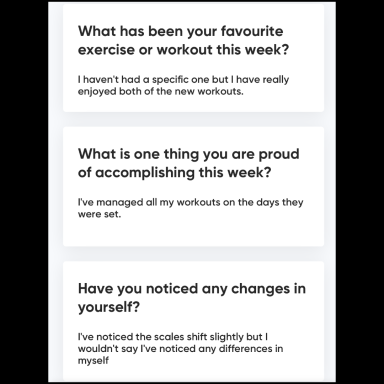 What has been your favourite exercise or workout this week?

I haven't had a specific one but I have really enjoyed both of the new workouts.

What is one thing you are proud of accomplishing this week?

I've managed all my workouts on the days they were set.

Have you noticed any changes in yourself?

I've noticed the scales shift slightly but I wouldn't say I've noticed any differences in myself